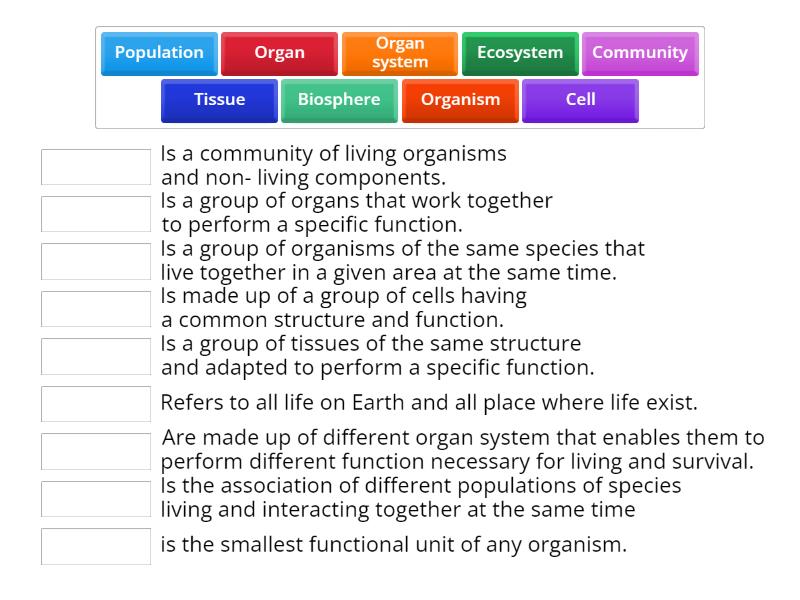 Population Organ Organ system Ecosystem Community
Tissue Biosphere Organism Cell

Is a community of living organisms and non- living components.

Is a group of organs that work together to perform a specific function.

Is a group of organisms of the same species that live together in a given area at the same time.

Is made up of a group of cells having a common structure and function.

Is a group of tissues of the same structure and adapted to perform a specific function.

Refers to all life on Earth and all place where life exist.

Are made up of different organ system that enables them to perform different function necessary for living and survival.

Is the association of different populations of species living and interacting together at the same time

is the smallest functional unit of any organism.